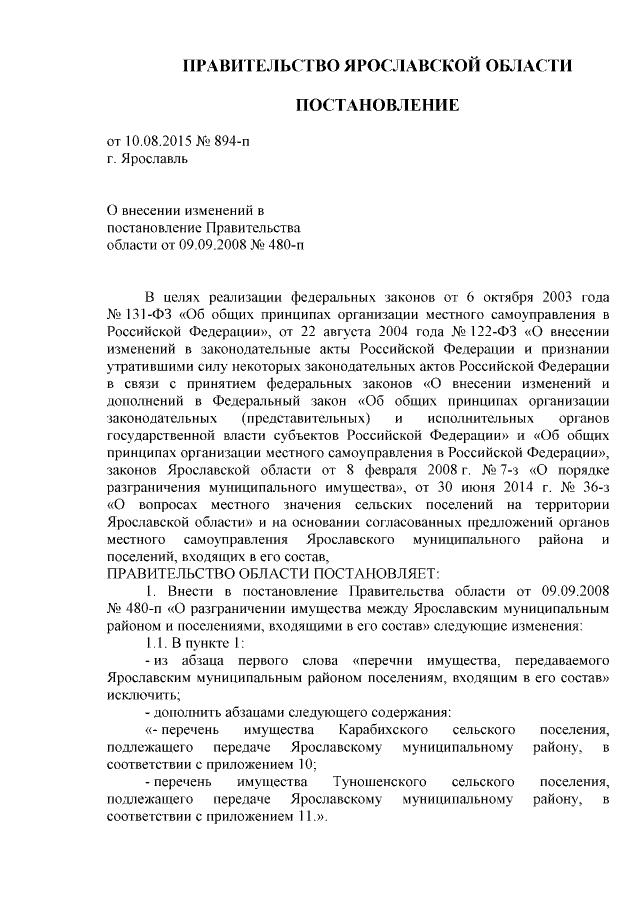 ПРАВИТЕЛЬСТВО ЯРОСЛАВСКОЙ ОБЛАСТИ

ПОСТАНОВЛЕНИЕ

от 10.08.2015 № 894-п
г. Ярославль

О внесении изменений в постановление Правительства области от 09.09.2008 № 480-п

В целях реализации федеральных законов от 6 октября 2003 года № 131-ФЗ «Об общих принципах организации местного самоуправления в Российской Федерации», от 22 августа 2004 года № 122-ФЗ «О внесении изменений в законодательные акты Российской Федерации и признании утратившими силу некоторых законодательных актов Российской Федерации в связи с принятием федеральных законов «О внесении изменений и дополнений в Федеральный закон «Об общих принципах организации законодательных (представительных) и исполнительных органов государственной власти субъектов Российской Федерации» и «Об общих принципах организации местного самоуправления в Российской Федерации», законов Ярославской области от 8 февраля 2008 г. № 7-з «О порядке разграничения муниципального имущества», от 30 июня 2014 г. № 36-з «О вопросах местного значения сельских поселений на территории Ярославской области» и на основании согласованных предложений органов местного самоуправления Ярославского муниципального района и поселений, входящих в его состав,
ПРАВИТЕЛЬСТВО ОБЛАСТИ ПОСТАНОВЛЯЕТ:
1. Внести в постановление Правительства области от 09.09.2008 № 480-п «О разграничении имущества между Ярославским муниципальным районом и поселениями, входящими в его состав» следующие изменения:
1.1. В пункте 1:
- из абзаца первого слова «перечни имущества, передаваемого Ярославским муниципальным районом поселениям, входящим в его состав» исключить;
- дополнить абзацами следующего содержания:
«- перечень имущества Карабихского сельского поселения, подлежащего передаче Ярославскому муниципальному району, в соответствии с приложением 10;
- перечень имущества Туношенского сельского поселения, подлежащего передаче Ярославскому муниципальному району, в соответствии с приложением 11.».